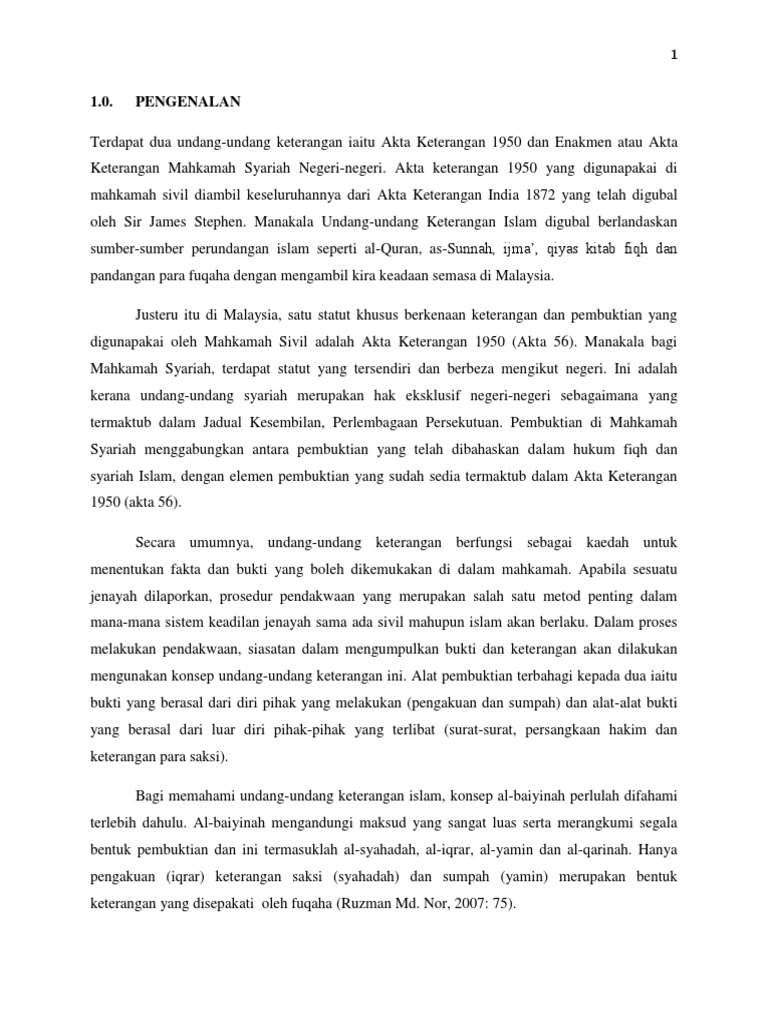 1

1.0. PENGENALAN

Terdapat dua undang-undang keterangan iaitu Akta Keterangan 1950 dan Enakmen atau Akta Keterangan Mahkamah Syariah Negeri-negeri. Akta keterangan 1950 yang digunapakai di mahkamah sivil diambil keseluruhannya dari Akta Keterangan India 1872 yang telah digubal oleh Sir James Stephen. Manakala Undang-undang Keterangan Islam digubal berlandaskan sumber-sumber perundangan islam seperti al-Quran, as-Sunnah, ijma', qiyas kitab fiqh dan pandangan para fuqaha dengan mengambil kira keadaan semasa di Malaysia.

Justeru itu di Malaysia, satu statut khusus berkenaan keterangan dan pembuktian yang digunapakai oleh Mahkamah Sivil adalah Akta Keterangan 1950 (Akta 56). Manakala bagi Mahkamah Syariah, terdapat statut yang tersendiri dan berbeza mengikut negeri. Ini adalah kerana undang-undang syariah merupakan hak eksklusif negeri-negeri sebagaimana yang termaktub dalam Jadual Kesembilan, Perlembagaan Persekutuan. Pembuktian di Mahkamah Syariah menggabungkan antara pembuktian yang telah dibahaskan dalam hukum fiqh dan syariah Islam, dengan elemen pembuktian yang sudah sedia termaktub dalam Akta Keterangan 1950 (akta 56).

Secara umumnya, undang-undang keterangan berfungsi sebagai kaedah untuk menentukan fakta dan bukti yang boleh dikemukakan di dalam mahkamah. Apabila sesuatu jenayah dilaporkan, prosedur pendakwaan yang merupakan salah satu metod penting dalam mana-mana sistem keadilan jenayah sama ada sivil mahupun islam akan berlaku. Dalam proses melakukan pendakwaan, siasatan dalam mengumpulkan bukti dan keterangan akan dilakukan mengunakan konsep undang-undang keterangan ini. Alat pembuktian terbahagi kepada dua iaitu bukti yang berasal dari diri pihak yang melakukan (pengakuan dan sumpah) dan alat-alat bukti yang berasal dari luar diri pihak-pihak yang terlibat (surat-surat, persangkaan hakim dan keterangan para saksi).

Bagi memahami undang-undang keterangan islam, konsep al-baiyinah perlulah difahami terlebih dahulu. Al-baiyinah mengandungi maksud yang sangat luas serta merangkumi segala bentuk pembuktian dan ini termasuklah al-syahadah, al-iqrar, al-yamin dan al-qarinah. Hanya pengakuan (iqrar) keterangan saksi (syahadah) dan sumpah (yamin) merupakan bentuk keterangan yang disepakati oleh fuqaha (Ruzman Md. Nor, 2007: 75).